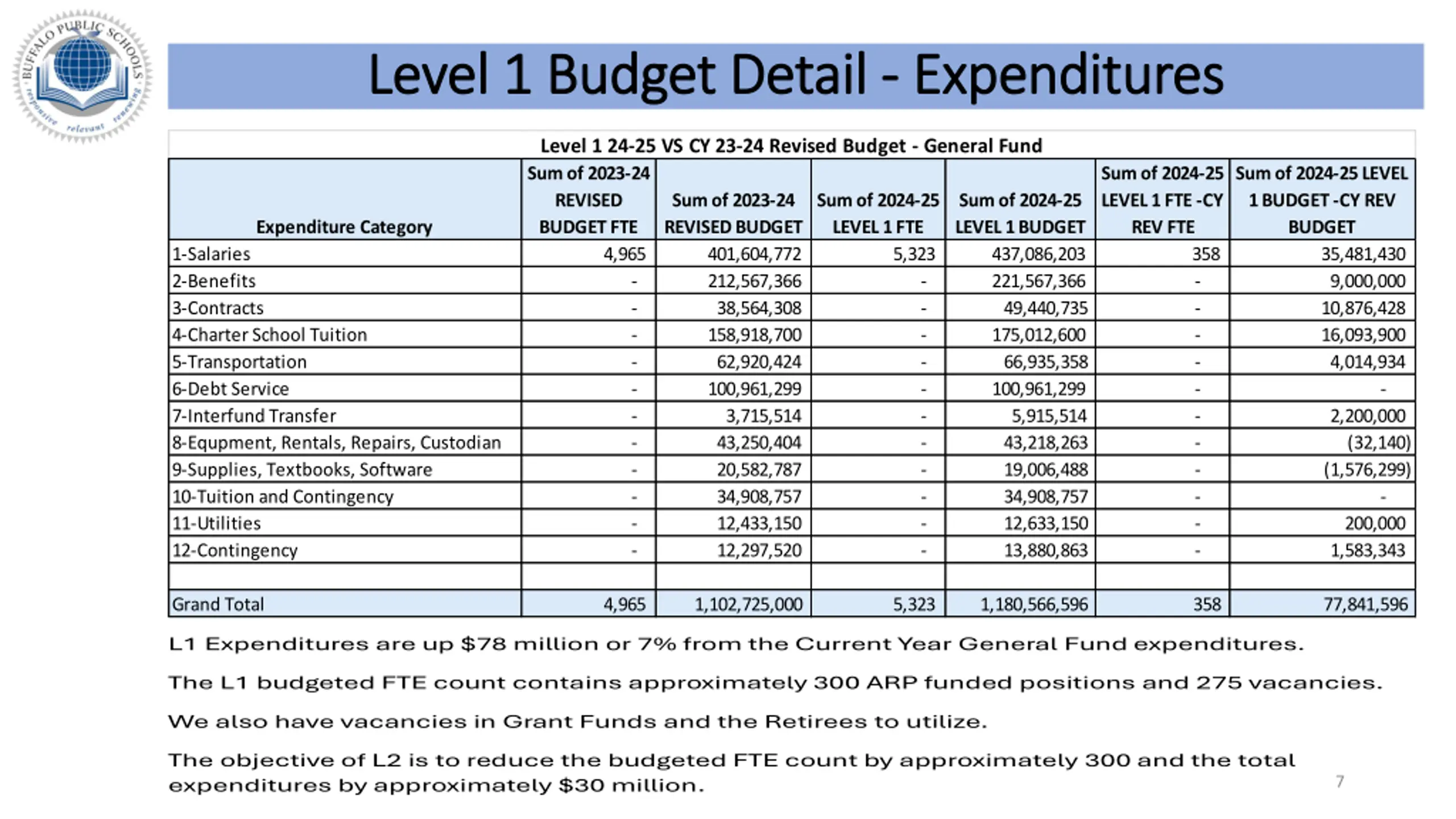 BUFFALO PUBLIC SCHOOLS
responsive relevant renewing

Level 1 Budget Detail - Expenditures

Level 1 24-25 VS CY 23-24 Revised Budget - General Fund

| Expenditure Category | Sum of 2023-24 REVISED BUDGET FTE | Sum of 2023-24 REVISED BUDGET | Sum of 2024-25 LEVEL 1 FTE | Sum of 2024-25 LEVEL 1 BUDGET | Sum of 2024-25 LEVEL 1 FTE -CY REV FTE | Sum of 2024-25 LEVEL 1 BUDGET -CY REV BUDGET |
|---|---|---|---|---|---|---|
| 1-Salaries | 4,965 | 401,604,772 | 5,323 | 437,086,203 | 358 | 35,481,430 |
| 2-Benefits | - | 212,567,366 | - | 221,567,366 | - | 9,000,000 |
| 3-Contracts | - | 38,564,308 | - | 49,440,735 | - | 10,876,428 |
| 4-Charter School Tuition | - | 158,918,700 | - | 175,012,600 | - | 16,093,900 |
| 5-Transportation | - | 62,920,424 | - | 66,935,358 | - | 4,014,934 |
| 6-Debt Service | - | 100,961,299 | - | 100,961,299 | - | - |
| 7-Interfund Transfer | - | 3,715,514 | - | 5,915,514 | - | 2,200,000 |
| 8-Equpment, Rentals, Repairs, Custodian | - | 43,250,404 | - | 43,218,263 | - | (32,140) |
| 9-Supplies, Textbooks, Software | - | 20,582,787 | - | 19,006,488 | - | (1,576,299) |
| 10-Tuition and Contingency | - | 34,908,757 | - | 34,908,757 | - | - |
| 11-Utilities | - | 12,433,150 | - | 12,633,150 | - | 200,000 |
| 12-Contingency | - | 12,297,520 | - | 13,880,863 | - | 1,583,343 |
| | | | | | | |
| Grand Total | 4,965 | 1,102,725,000 | 5,323 | 1,180,566,596 | 358 | 77,841,596 |

L1 Expenditures are up $78 million or 7% from the Current Year General Fund expenditures.

The L1 budgeted FTE count contains approximately 300 ARP funded positions and 275 vacancies.

We also have vacancies in Grant Funds and the Retirees to utilize.

The objective of L2 is to reduce the budgeted FTE count by approximately 300 and the total expenditures by approximately $30 million.

7